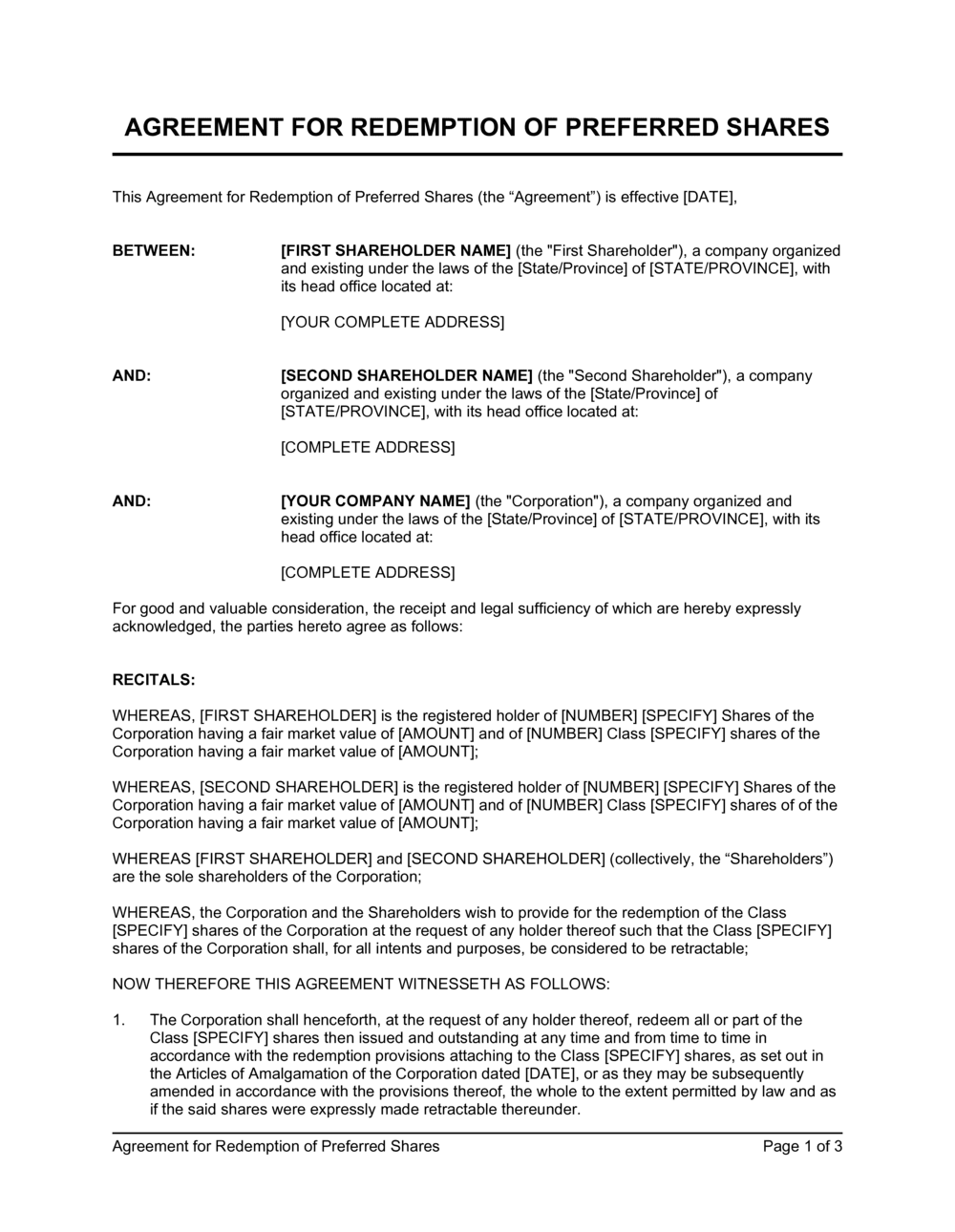 AGREEMENT FOR REDEMPTION OF PREFERRED SHARES

This Agreement for Redemption of Preferred Shares (the “Agreement”) is effective [DATE],

BETWEEN: [FIRST SHAREHOLDER NAME] (the "First Shareholder"), a company organized and existing under the laws of the [State/Province] of [STATE/PROVINCE], with its head office located at:

[YOUR COMPLETE ADDRESS]

AND: [SECOND SHAREHOLDER NAME] (the "Second Shareholder"), a company organized and existing under the laws of the [State/Province] of [STATE/PROVINCE], with its head office located at:

[COMPLETE ADDRESS]

AND: [YOUR COMPANY NAME] (the "Corporation"), a company organized and existing under the laws of the [State/Province] of [STATE/PROVINCE], with its head office located at:

[COMPLETE ADDRESS]

For good and valuable consideration, the receipt and legal sufficiency of which are hereby expressly acknowledged, the parties hereto agree as follows:

RECITALS:

WHEREAS, [FIRST SHAREHOLDER] is the registered holder of [NUMBER] [SPECIFY] Shares of the Corporation having a fair market value of [AMOUNT] and of [NUMBER] Class [SPECIFY] shares of the Corporation having a fair market value of [AMOUNT];

WHEREAS, [SECOND SHAREHOLDER] is the registered holder of [NUMBER] [SPECIFY] Shares of the Corporation having a fair market value of [AMOUNT] and of [NUMBER] Class [SPECIFY] shares of of the Corporation having a fair market value of [AMOUNT];

WHEREAS [FIRST SHAREHOLDER] and [SECOND SHAREHOLDER] (collectively, the “Shareholders”) are the sole shareholders of the Corporation;

WHEREAS, the Corporation and the Shareholders wish to provide for the redemption of the Class [SPECIFY] shares of the Corporation at the request of any holder thereof such that the Class [SPECIFY] shares of the Corporation shall, for all intents and purposes, be considered to be retractable;

NOW THEREFORE THIS AGREEMENT WITNESSETH AS FOLLOWS:

1. The Corporation shall henceforth, at the request of any holder thereof, redeem all or part of the Class [SPECIFY] shares then issued and outstanding at any time and from time to time in accordance with the redemption provisions attaching to the Class [SPECIFY] shares, as set out in the Articles of Amalgamation of the Corporation dated [DATE], or as they may be subsequently amended in accordance with the provisions thereof, the whole to the extent permitted by law and as if the said shares were expressly made retractable thereunder.

Agreement for Redemption of Preferred Shares Page 1 of 3